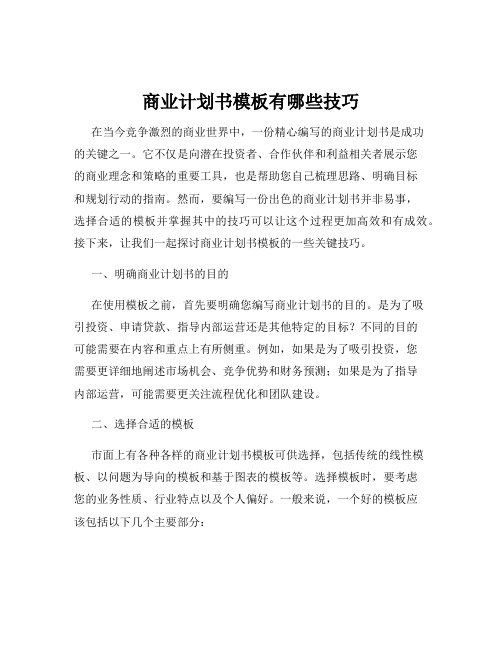 商业计划书模板有哪些技巧

在当今竞争激烈的商业世界中，一份精心编写的商业计划书是成功的关键之一。它不仅是向潜在投资者、合作伙伴和利益相关者展示您的商业理念和策略的重要工具，也是帮助您自己梳理思路、明确目标和规划行动的指南。然而，要编写一份出色的商业计划书并非易事，选择合适的模板并掌握其中的技巧可以让这个过程更加高效和有成效。接下来，让我们一起探讨商业计划书模板的一些关键技巧。

一、明确商业计划书的目的

在使用模板之前，首先要明确您编写商业计划书的目的。是为了吸引投资、申请贷款、指导内部运营还是其他特定的目标？不同的目的可能需要在内容和重点上有所侧重。例如，如果是为了吸引投资，您需要更详细地阐述市场机会、竞争优势和财务预测；如果是为了指导内部运营，可能需要更关注流程优化和团队建设。

二、选择合适的模板

市面上有各种各样的商业计划书模板可供选择，包括传统的线性模板、以问题为导向的模板和基于图表的模板等。选择模板时，要考虑您的业务性质、行业特点以及个人偏好。一般来说，一个好的模板应该包括以下几个主要部分：